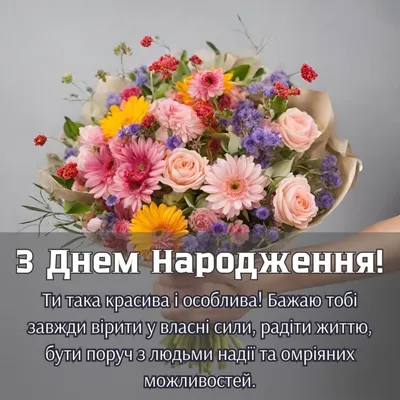 З Днем Народження!

Ти така красива і особлива! Бажаю тобі завжди вірити у власні сили, радіти життю, бути поруч з людьми надії та омріяних можливостей.